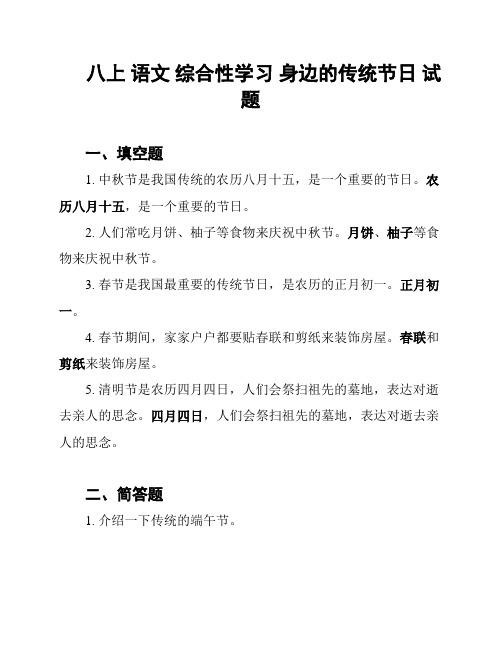 八上 语文 综合性学习 身边的传统节日 试题

一、填空题

1. 中秋节是我国传统的农历八月十五，是一个重要的节日。农历八月十五，是一个重要的节日。

2. 人们常吃月饼、柚子等食物来庆祝中秋节。月饼、柚子等食物来庆祝中秋节。

3. 春节是我国最重要的传统节日，是农历的正月初一。正月初一。

4. 春节期间，家家户户都要贴春联和剪纸来装饰房屋。春联和剪纸来装饰房屋。

5. 清明节是农历四月四日，人们会祭扫祖先的墓地，表达对逝去亲人的思念。四月四日，人们会祭扫祖先的墓地，表达对逝去亲人的思念。

二、简答题

1. 介绍一下传统的端午节。